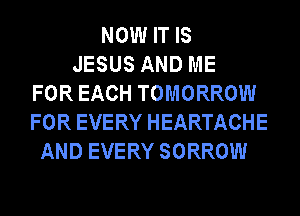 NOW IT IS
JESUS AND ME
FOR EACH TOMORROW
FOR EVERY HEARTACHE
AND EVERY SORROW